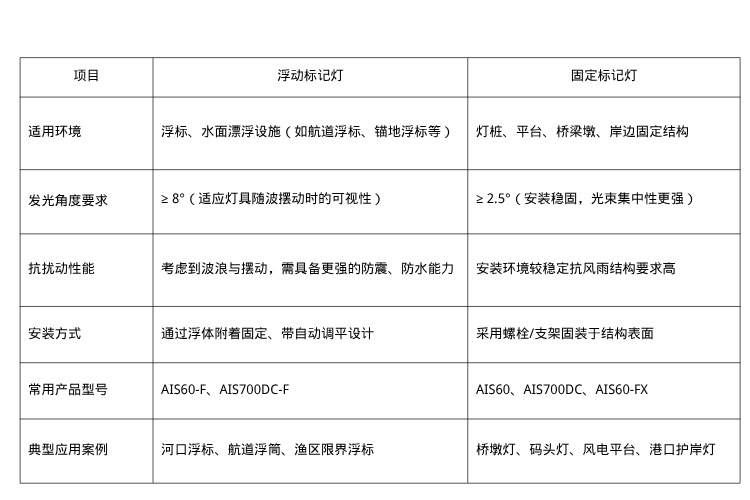 | 项目 | 浮动标记灯 | 固定标记灯 |
|---|---|---|
| 适用环境 | 浮标、水面漂浮设施（如航道浮标、锚地浮标等） | 灯桩、平台、桥梁墩、岸边固定结构 |
| 发光角度要求 | ≥ 8°（适应灯具随波摆动时的可视性） | ≥ 2.5°（安装稳固，光束集中性更强） |
| 抗扰动性能 | 考虑到波浪与摆动，需具备更强的防震、防水能力 | 安装环境较稳定抗风雨结构要求高 |
| 安装方式 | 通过浮体附着固定、带自动调平设计 | 采用螺栓/支架固装于结构表面 |
| 常用产品型号 | AIS60-F、AIS700DC-F | AIS60、AIS700DC、AIS60-FX |
| 典型应用案例 | 河口浮标、航道浮筒、渔区限界浮标 | 桥墩灯、码头灯、风电平台、港口护岸灯 |